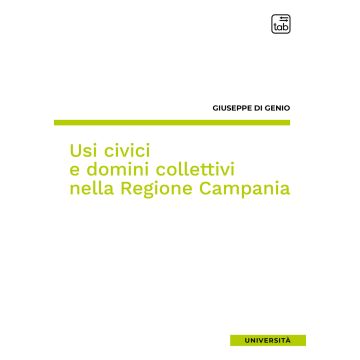 tab

GIUSEPPE DI GENIO

Usi civici
e domini collettivi
nella Regione Campania

UNIVERSITÀ